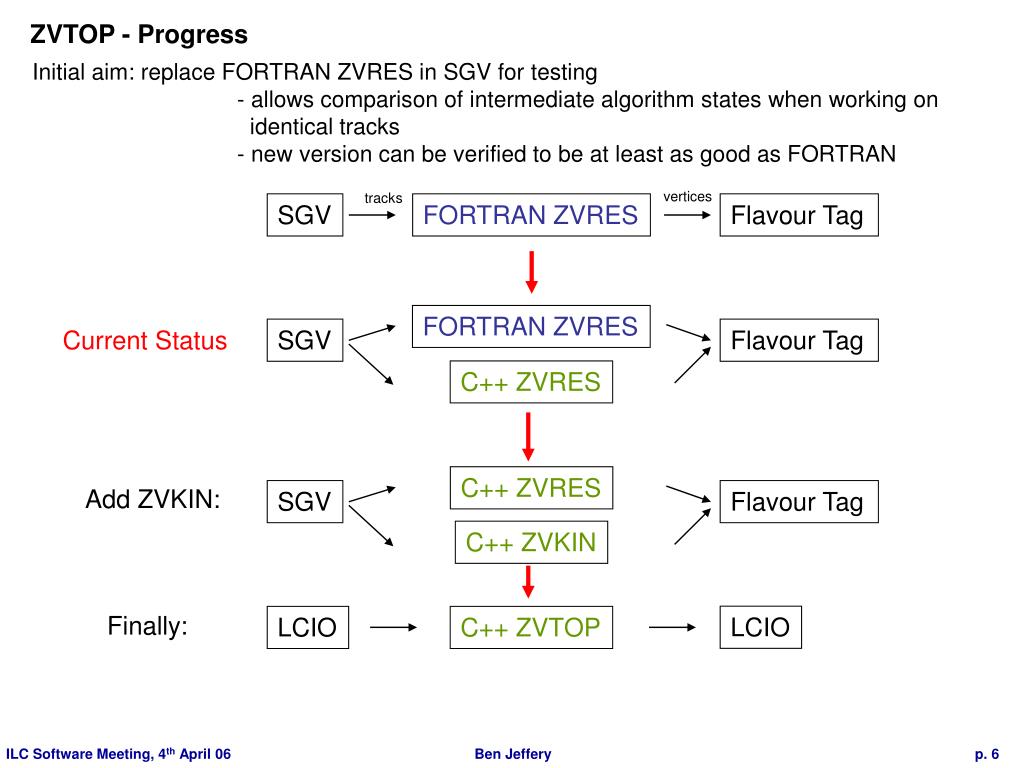 ZVTOP - Progress

Initial aim: replace FORTRAN ZVRES in SGV for testing

- allows comparison of intermediate algorithm states when working on identical tracks
- new version can be verified to be at least as good as FORTRAN

SGV tracks FORTRAN ZVRES vertices Flavour Tag

Current Status SGV FORTRAN ZVRES C++ ZVRES Flavour Tag

Add ZVKIN: SGV C++ ZVRES C++ ZVKIN Flavour Tag

Finally: LCIO C++ ZVTOP LCIO

ILC Software Meeting, 4$^{th}$ April 06 Ben Jeffery p. 6